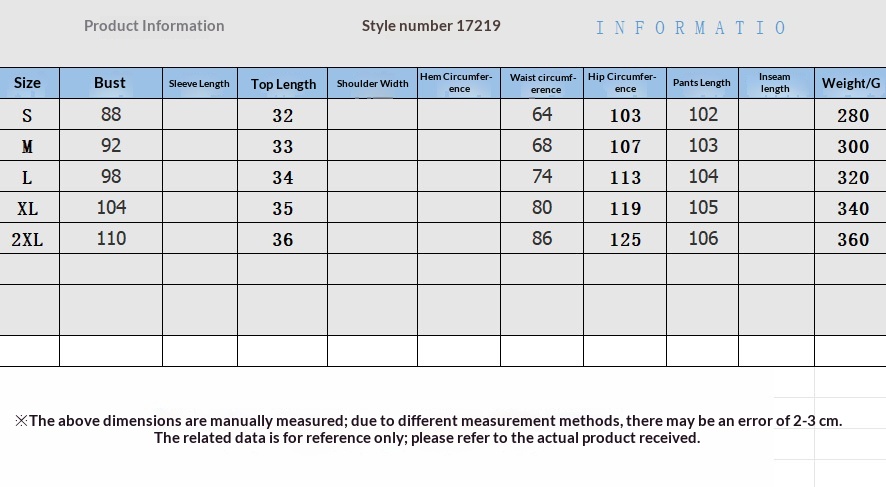 Product Information Style number 17219 INFORMATIO

| Size | Bust | Sleeve Length | Top Length | Shoulder Width | Hem Circumference | Waist circumference | Hip Circumference | Pants Length | Inseam length | Weight/G |
|---|---|---|---|---|---|---|---|---|---|---|
| S | 88 | | 32 | | | 64 | 103 | 102 | | 280 |
| M | 92 | | 33 | | | 68 | 107 | 103 | | 300 |
| L | 98 | | 34 | | | 74 | 113 | 104 | | 320 |
| XL | 104 | | 35 | | | 80 | 119 | 105 | | 340 |
| 2XL | 110 | | 36 | | | 86 | 125 | 106 | | 360 |
| | | | | | | | | | | |
| | | | | | | | | | | |
| | | | | | | | | | | |

※The above dimensions are manually measured; due to different measurement methods, there may be an error of 2-3 cm. The related data is for reference only; please refer to the actual product received.